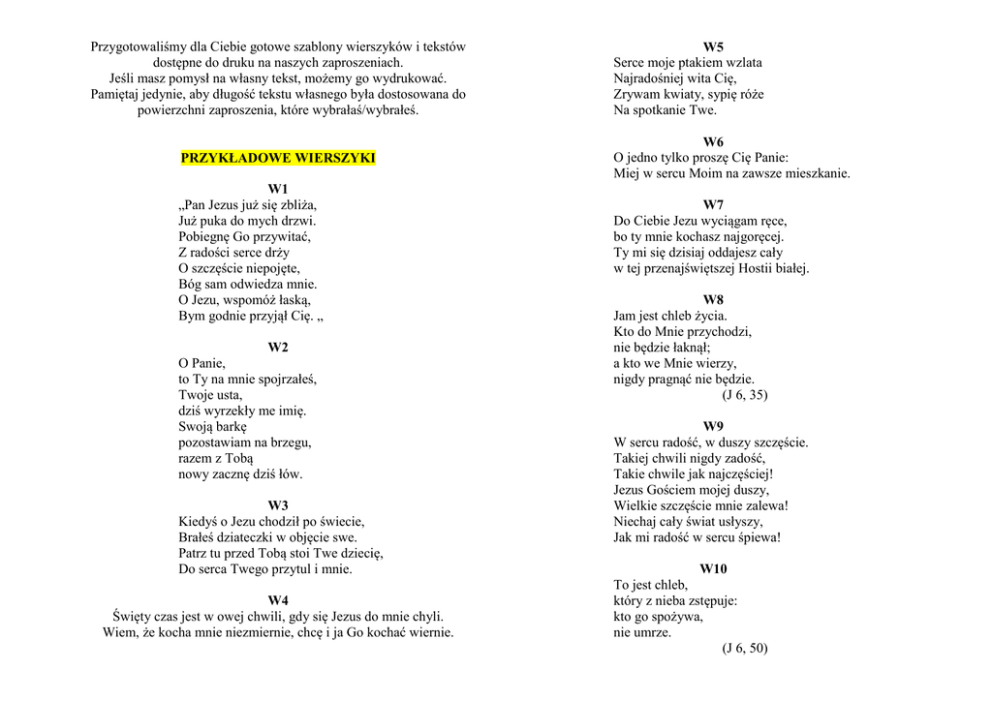 Przygotowaliśmy dla Ciebie gotowe szablony wierszyków i tekstów dostępne do druku na naszych zaproszeniach.
Jeśli masz pomysł na własny tekst, możemy go wydrukować.
Pamiętaj jedynie, aby długość tekstu własnego była dostosowana do powierzchni zaproszenia, które wybrałaś/wybrałeś.

PRZYKŁADOWE WIERSZYKI

W1
„Pan Jezus już się zbliża,
Już puka do mych drzwi.
Pobiegnę Go przywitać,
Z radości serce drży
O szczęście niepojęte,
Bóg sam odwiedza mnie.
O Jezu, wspomóż łaską,
Bym godnie przyjął Cię. „

W2
O Panie,
to Ty na mnie spojrzałeś,
Twoje usta,
dziś wyrzekły me imię.
Swoją barkę
pozostawiam na brzegu,
razem z Tobą
nowy zacznę dziś łów.

W3
Kiedyś o Jezu chodził po świecie,
Brałeś dziateczki w objęcie swe.
Patrz tu przed Tobą stoi Twe dziecię,
Do serca Twego przytul i mnie.

W4
Święty czas jest w owej chwili, gdy się Jezus do mnie chyli.
Wiem, że kocha mnie niezmiernie, chcę i ja Go kochać wiernie.

W5
Serce moje ptakiem wzlata
Najradośniej wita Cię,
Zrywam kwiaty, sypię róże
Na spotkanie Twe.

W6
O jedno tylko proszę Cię Panie:
Miej w sercu Moim na zawsze mieszkanie.

W7
Do Ciebie Jezu wyciągam ręce,
bo ty mnie kochasz najgoręcej.
Ty mi się dzisiaj oddajesz cały
w tej przenajświętszej Hostii białej.

W8
Jam jest chleb życia.
Kto do Mnie przychodzi,
nie będzie łaknął;
a kto we Mnie wierzy,
nigdy pragnąć nie będzie.
(J 6, 35)

W9
W sercu radość, w duszy szczęście.
Takiej chwili nigdy zadość,
Takie chwile jak najczęściej!
Jezus Gościem mojej duszy,
Wielkie szczęście mnie zalewa!
Niechaj cały świat usłyszy,
Jak mi radość w sercu śpiewa!

W10
To jest chleb,
który z nieba zstępuje:
kto go spożywa,
nie umrze.
(J 6, 50)